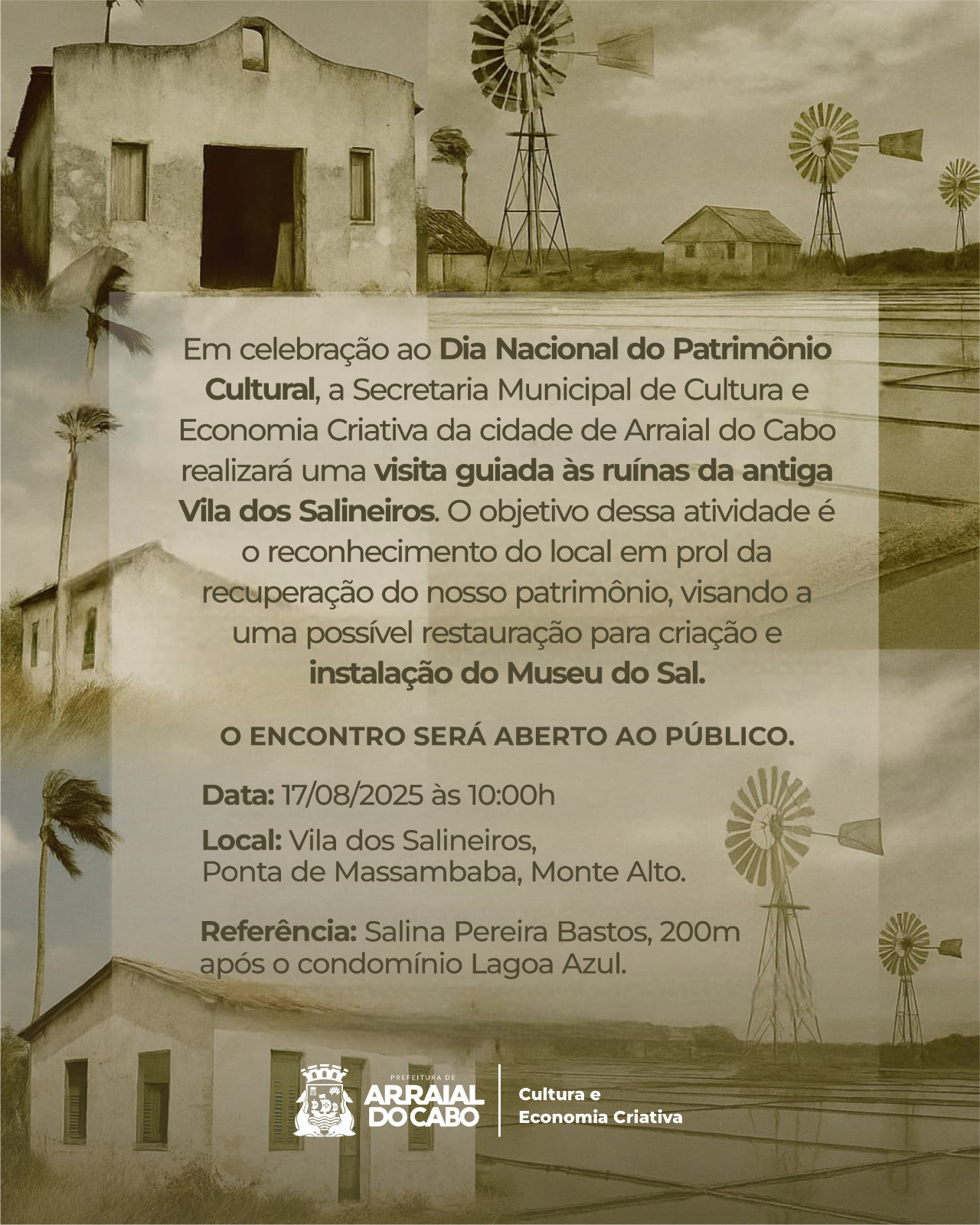 Em celebração ao Dia Nacional do Patrimônio Cultural, a Secretaria Municipal de Cultura e Economia Criativa da cidade de Arraial do Cabo realizará uma visita guiada às ruínas da antiga Vila dos Salineiros. O objetivo dessa atividade é o reconhecimento do local em prol da recuperação do nosso patrimônio, visando a uma possível restauração para criação e instalação do Museu do Sal.

O ENCONTRO SERÁ ABERTO AO PÚBLICO.

Data: 17/08/2025 às 10:00h

Local: Vila dos Salineiros, Ponta de Massambaba, Monte Alto.

Referência: Salina Pereira Bastos, 200m após o condomínio Lagoa Azul.

PREFEITURA DE ARRAIAL DO CABO

Cultura e Economia Criativa